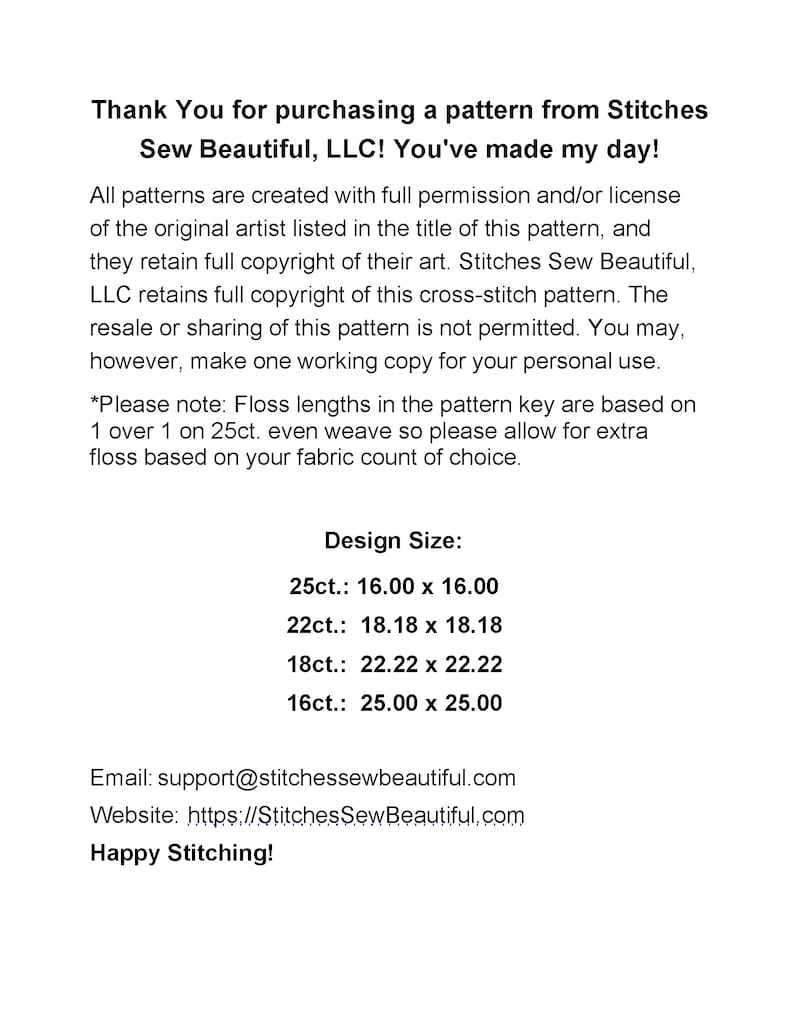 Thank You for purchasing a pattern from Stitches Sew Beautiful, LLC! You've made my day!

All patterns are created with full permission and/or license of the original artist listed in the title of this pattern, and they retain full copyright of their art. Stitches Sew Beautiful, LLC retains full copyright of this cross-stitch pattern. The resale or sharing of this pattern is not permitted. You may, however, make one working copy for your personal use.

*Please note: Floss lengths in the pattern key are based on 1 over 1 on 25ct. even weave so please allow for extra floss based on your fabric count of choice.

Design Size:

25ct.: 16.00 x 16.00

22ct.: 18.18 x 18.18

18ct.: 22.22 x 22.22

16ct.: 25.00 x 25.00

Email: support@stitchessewbeautiful.com

Website: https://StitchesSewBeautiful.com

Happy Stitching!